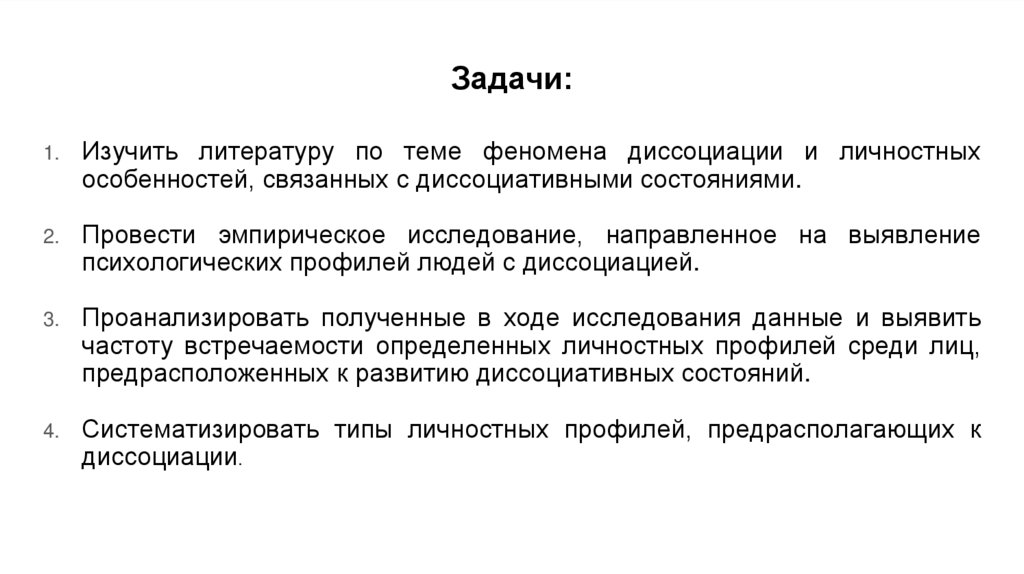 Задачи:

1. Изучить литературу по теме феномена диссоциации и личностных особенностей, связанных с диссоциативными состояниями.

2. Провести эмпирическое исследование, направленное на выявление психологических профилей людей с диссоциацией.

3. Проанализировать полученные в ходе исследования данные и выявить частоту встречаемости определенных личностных профилей среди лиц, предрасположенных к развитию диссоциативных состояний.

4. Систематизировать типы личностных профилей, предрасполагающих к диссоциации.